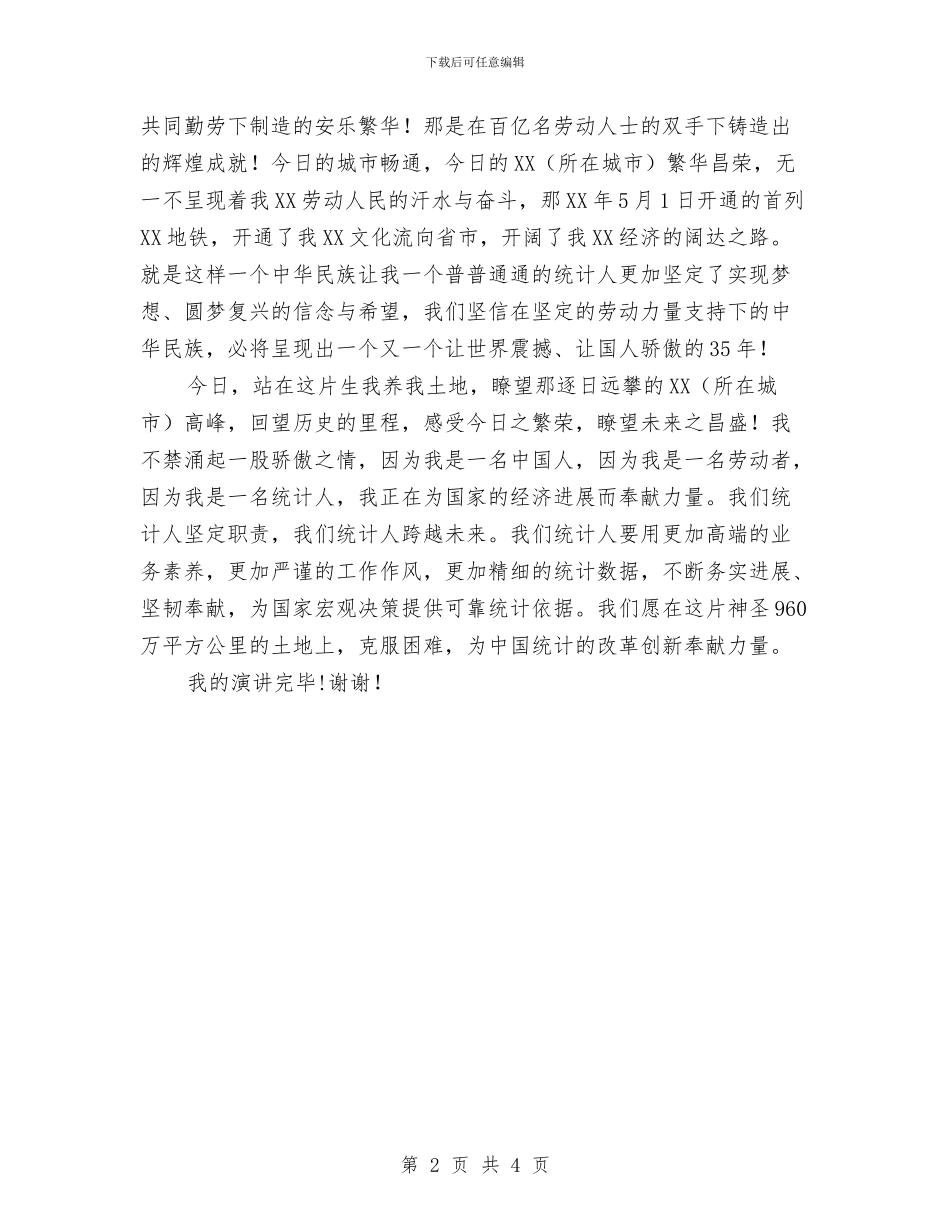 下载后可任意编辑

共同勤劳下制造的安乐繁华！那是在百亿名劳动人士的双手下铸造出的辉煌成就！今日的城市畅通，今日的XX（所在城市）繁华昌荣，无一不呈现着我XX劳动人民的汗水与奋斗，那XX年5月1日开通的首列XX地铁，开通了我XX文化流向省市，开阔了我XX经济的阔达之路。就是这样一个中华民族让我一个普普通通的统计人更加坚定了实现梦想、圆梦复兴的信念与希望，我们坚信在坚定的劳动力量支持下的中华民族，必将呈现出一个又一个让世界震撼、让国人骄傲的35年！

今日，站在这片生我养我土地，瞭望那逐日远攀的XX（所在城市）高峰，回望历史的里程，感受今日之繁荣，瞭望未来之昌盛！我不禁涌起一股骄傲之情，因为我是一名中国人，因为我是一名劳动者，因为我是一名统计人，我正在为国家的经济进展而奉献力量。我们统计人坚定职责，我们统计人跨越未来。我们统计人要用更加高端的业务素养，更加严谨的工作作风，更加精细的统计数据，不断务实进展、坚韧奉献，为国家宏观决策提供可靠统计依据。我们愿在这片神圣960万平方公里的土地上，克服困难，为中国统计的改革创新奉献力量。

我的演讲完毕!谢谢！

第 2 页 共 4 页